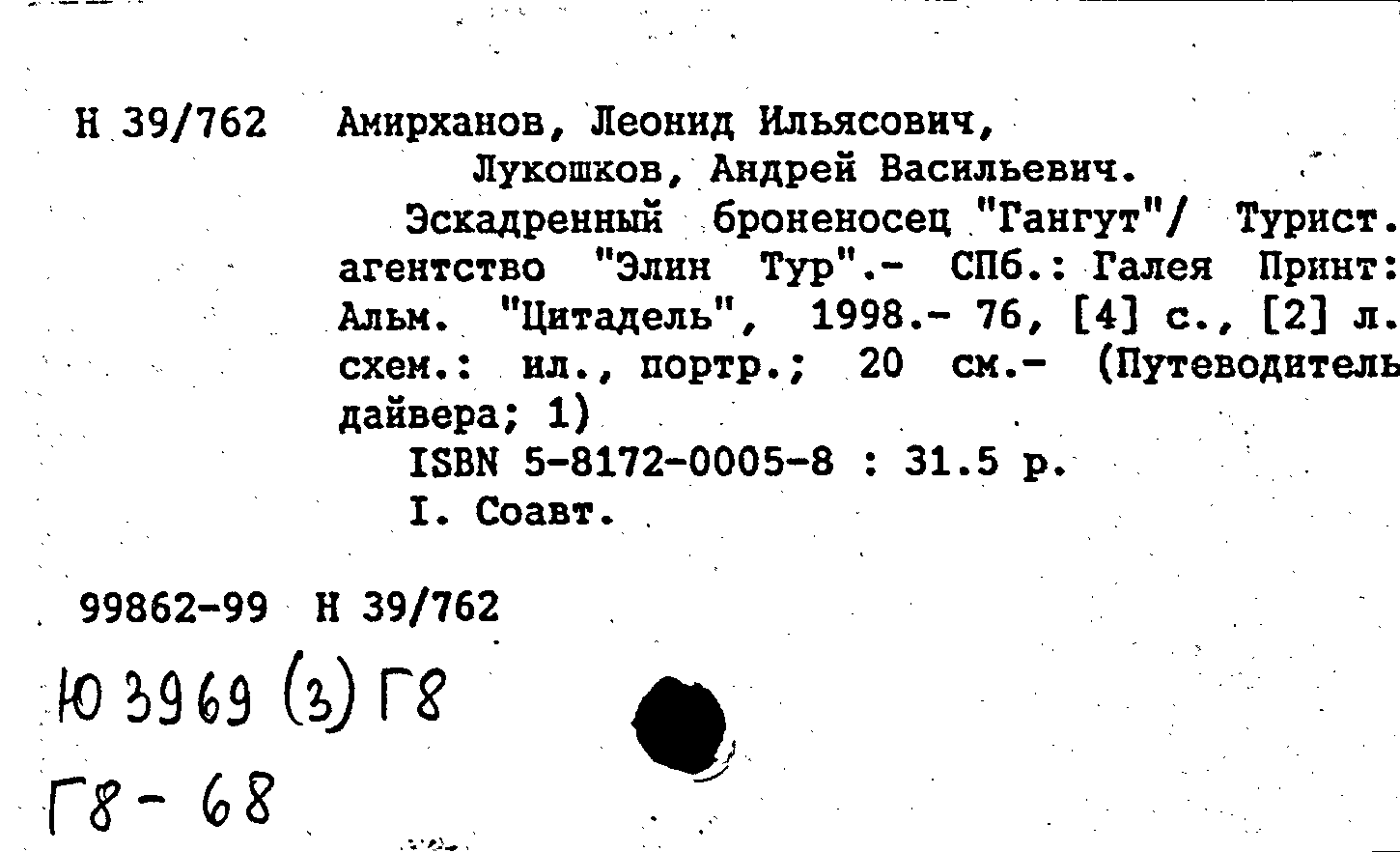 Н 39/762 Амирханов, Леонид Ильясович,
Лукошков, Андрей Васильевич.

Эскадренный броненосец "Гангут"/ Турист. агентство "Элин Тур".- СПб.: Галея Принт: Альм. "Цитадель", 1998.- 76, [4] с., [2] л. схем.: ил., портр.; 20 см.- (Путеводитель дайвера; 1)

ISBN 5-8172-0005-8 : 31.5 р.

I. Соавт.

99862-99 Н 39/762

Ю 3969 (3) Г8

Г8 - 68